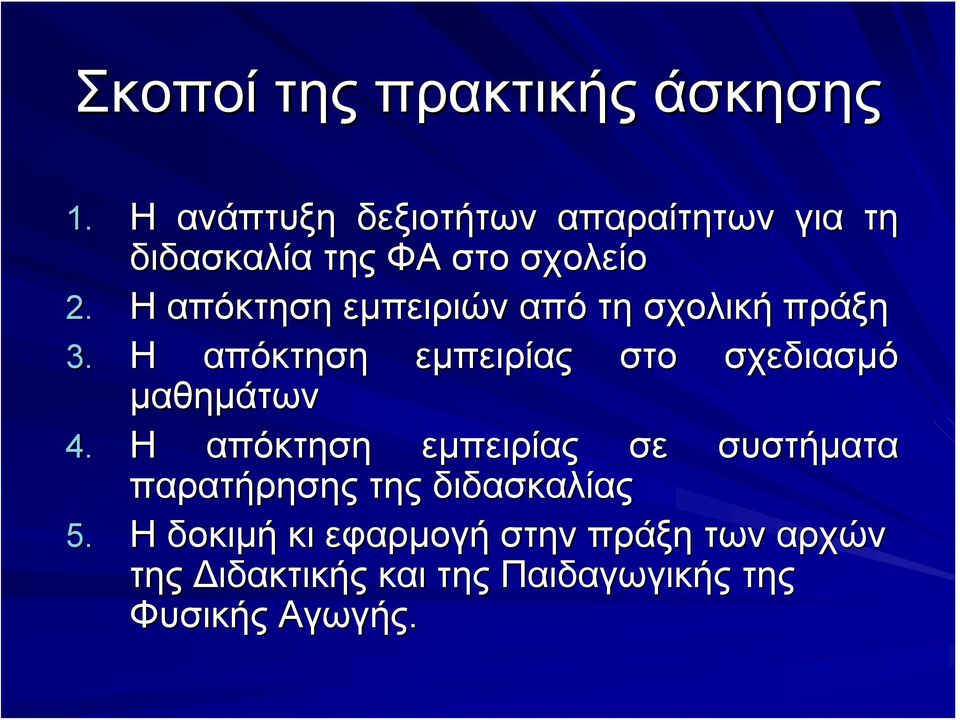 Σκοποί της πρακτικής άσκησης

1. Η ανάπτυξη δεξιοτήτων απαραίτητων για τη διδασκαλία της ΦΑ στο σχολείο
2. Η απόκτηση εμπειριών από τη σχολική πράξη
3. Η απόκτηση εμπειρίας στο σχεδιασμό μαθημάτων
4. Η απόκτηση εμπειρίας σε συστήματα παρατήρησης της διδασκαλίας
5. Η δοκιμή κι εφαρμογή στην πράξη των αρχών της Διδακτικής και της Παιδαγωγικής της Φυσικής Αγωγής.